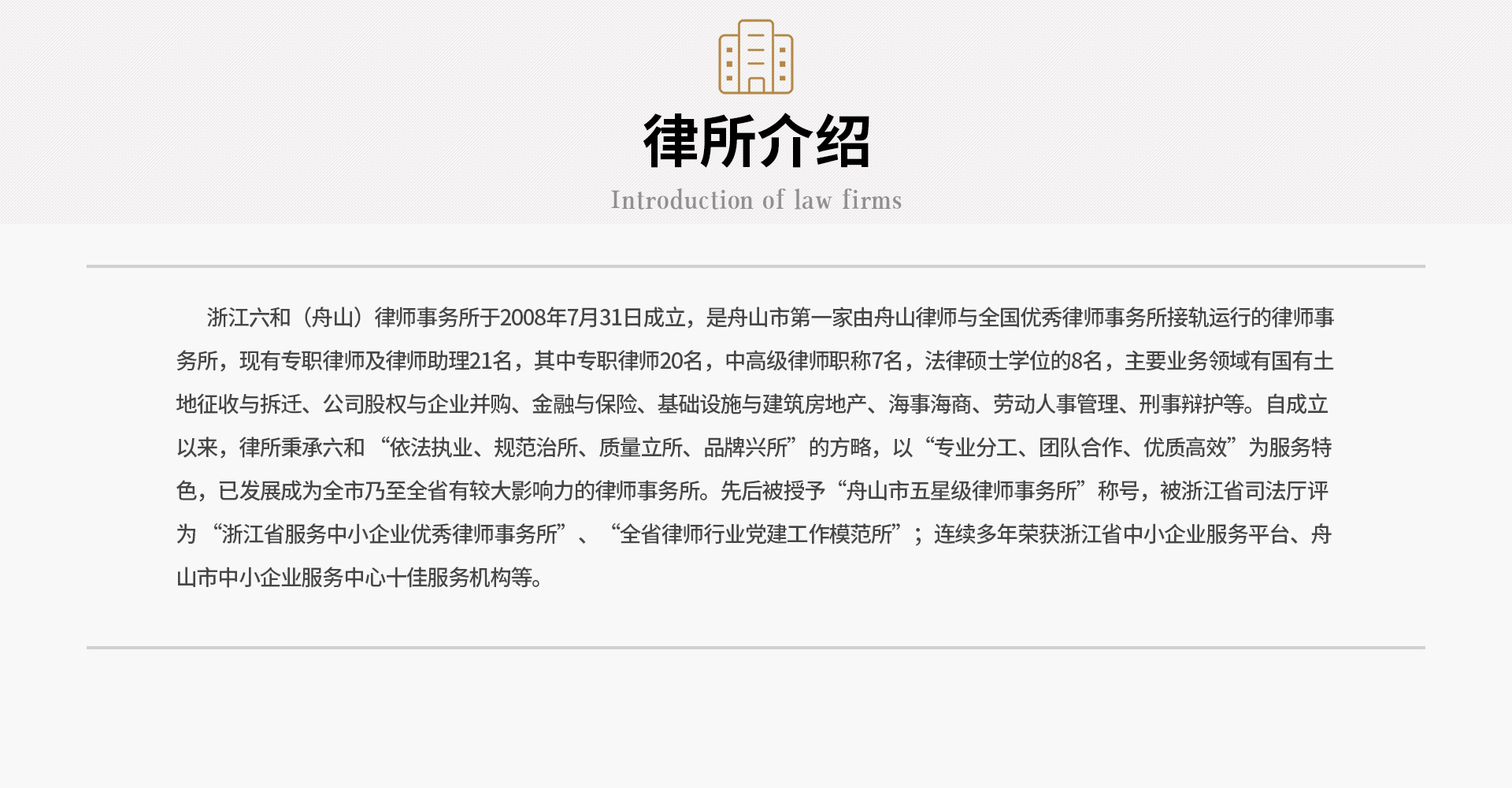 律所介绍

Introduction of law firms

浙江六和（舟山）律师事务所于2008年7月31日成立，是舟山市第一家由舟山律师与全国优秀律师事务所接轨运行的律师事务所，现有专职律师及律师助理21名，其中专职律师20名，中高级律师职称7名，法律硕士学位的8名，主要业务领域有国有土地征收与拆迁、公司股权与企业并购、金融与保险、基础设施与建筑房地产、海事海商、劳动人事管理、刑事辩护等。自成立以来，律所秉承六和“依法执业、规范治所、质量立所、品牌兴所”的方略，以“专业分工、团队合作、优质高效”为服务特色，已发展成为全市乃至全省有较大影响力的律师事务所。先后被授予“舟山市五星级律师事务所”称号，被浙江省司法厅评为“浙江省服务中小企业优秀律师事务所”、“全省律师行业党建工作模范所”；连续多年荣获浙江省中小企业服务平台、舟山市中小企业服务中心十佳服务机构等。